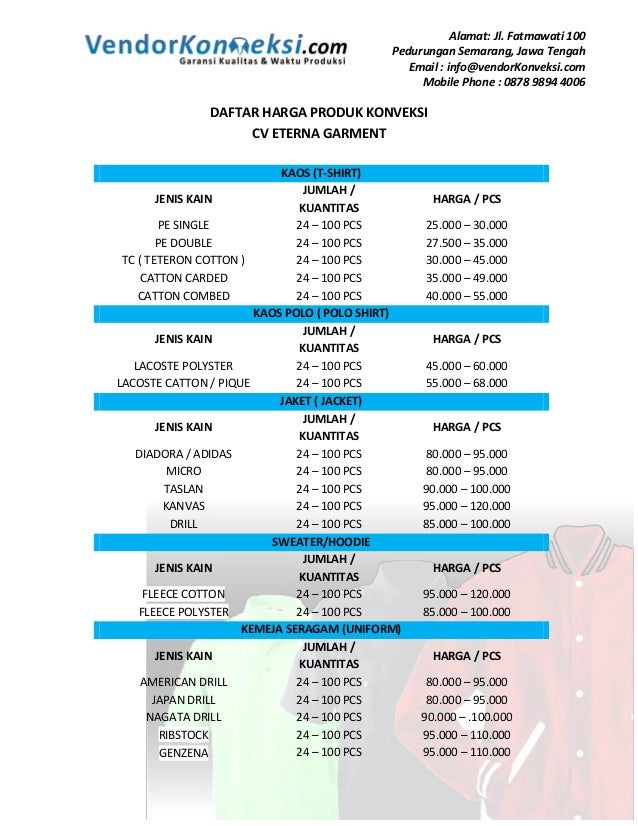 VendorKonveksi.com
Garansi Kualitas & Waktu Produksi

Alamat: Jl. Fatmawati 100
Pedurungan Semarang, Jawa Tengah
Email : info@vendorKonveksi.com
Mobile Phone : 0878 9894 4006

DAFTAR HARGA PRODUK KONVEKSI
CV ETERNA GARMENT

| KAOS (T-SHIRT) | | |
|---|---|---|
| JENIS KAIN | JUMLAH / KUANTITAS | HARGA / PCS |
| PE SINGLE | 24 – 100 PCS | 25.000 – 30.000 |
| PE DOUBLE | 24 – 100 PCS | 27.500 – 35.000 |
| TC ( TETERON COTTON ) | 24 – 100 PCS | 30.000 – 45.000 |
| CATTON CARDED | 24 – 100 PCS | 35.000 – 49.000 |
| CATTON COMBED | 24 – 100 PCS | 40.000 – 55.000 |
| KAOS POLO ( POLO SHIRT) | | |
| JENIS KAIN | JUMLAH / KUANTITAS | HARGA / PCS |
| LACOSTE POLYSTER | 24 – 100 PCS | 45.000 – 60.000 |
| LACOSTE CATTON / PIQUE | 24 – 100 PCS | 55.000 – 68.000 |
| JAKET ( JACKET) | | |
| JENIS KAIN | JUMLAH / KUANTITAS | HARGA / PCS |
| DIADORA / ADIDAS | 24 – 100 PCS | 80.000 – 95.000 |
| MICRO | 24 – 100 PCS | 80.000 – 95.000 |
| TASLAN | 24 – 100 PCS | 90.000 – 100.000 |
| KANVAS | 24 – 100 PCS | 95.000 – 120.000 |
| DRILL | 24 – 100 PCS | 85.000 – 100.000 |
| SWEATER/HOODIE | | |
| JENIS KAIN | JUMLAH / KUANTITAS | HARGA / PCS |
| FLEECE COTTON | 24 – 100 PCS | 95.000 – 120.000 |
| FLEECE POLYSTER | 24 – 100 PCS | 85.000 – 100.000 |
| KEMEJA SERAGAM (UNIFORM) | | |
| JENIS KAIN | JUMLAH / KUANTITAS | HARGA / PCS |
| AMERICAN DRILL | 24 – 100 PCS | 80.000 – 95.000 |
| JAPAN DRILL | 24 – 100 PCS | 80.000 – 95.000 |
| NAGATA DRILL | 24 – 100 PCS | 90.000 – .100.000 |
| RIBSTOCK | 24 – 100 PCS | 95.000 – 110.000 |
| GENZENA | 24 – 100 PCS | 95.000 – 110.000 |